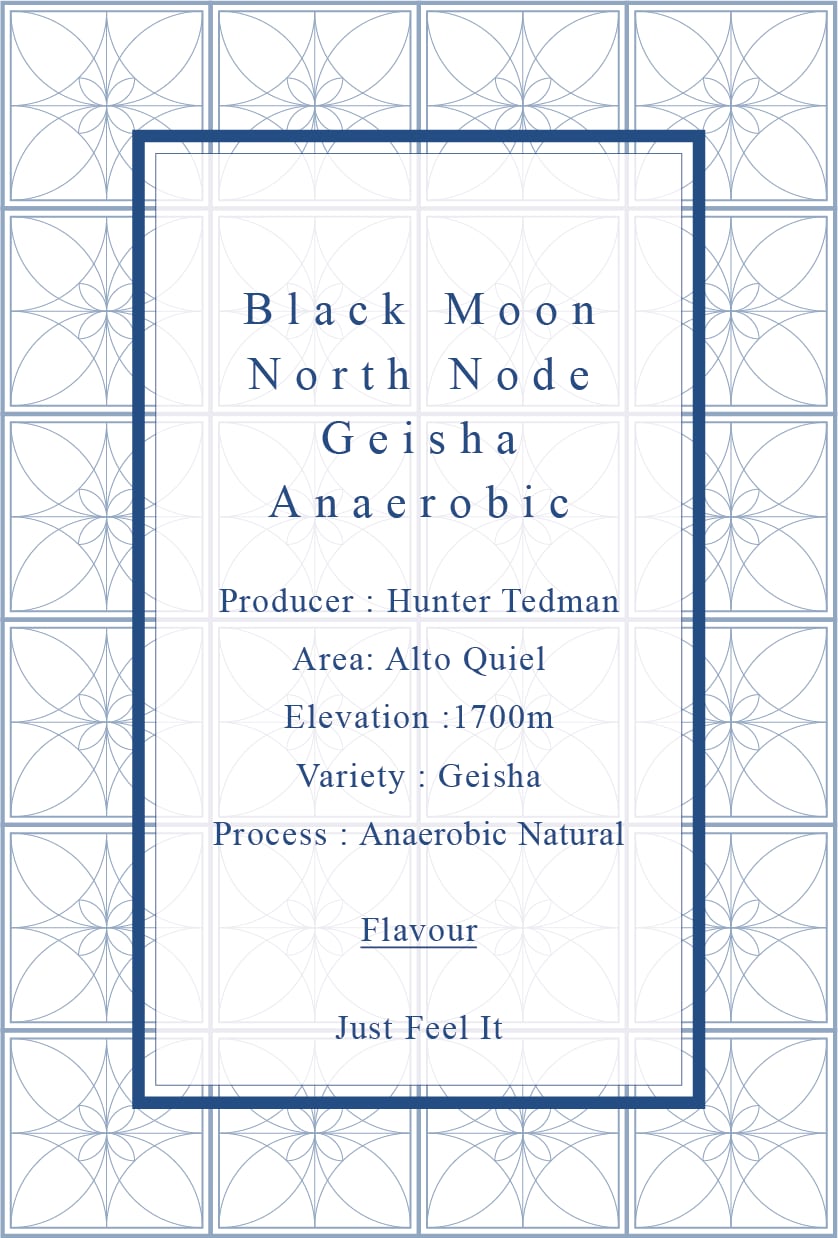 Black Moon
North Node
Geisha
Anaerobic

Producer : Hunter Tedman
Area: Alto Quiel
Elevation :1700m
Variety : Geisha
Process : Anaerobic Natural

Flavour

Just Feel It